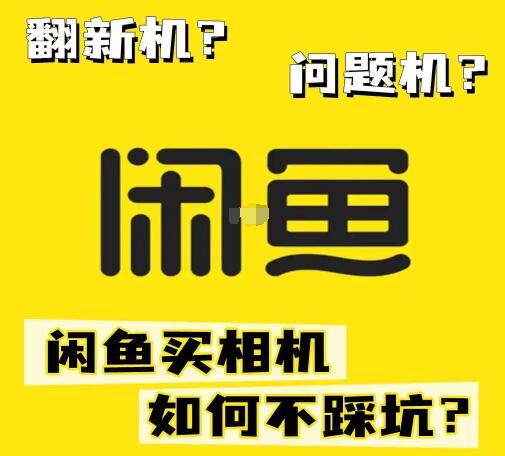 翻新机？

问题机？

闲鱼

闲鱼买相机
如何不踩坑？